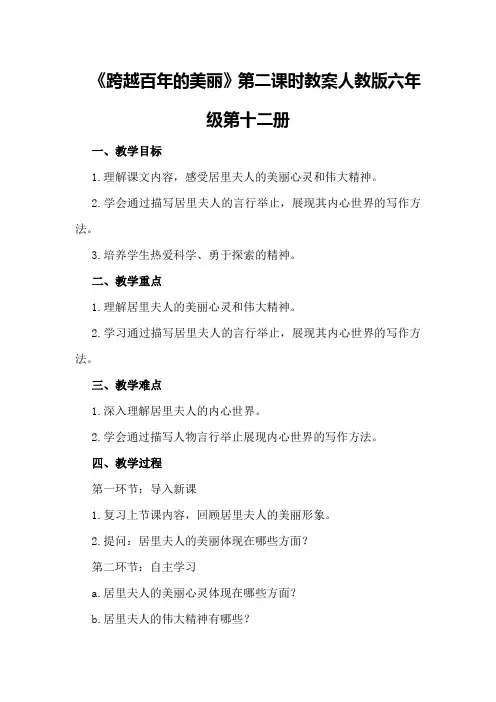 《跨越百年的美丽》第二课时教案人教版六年级第十二册

一、教学目标

1.理解课文内容，感受居里夫人的美丽心灵和伟大精神。

2.学会通过描写居里夫人的言行举止，展现其内心世界的写作方法。

3.培养学生热爱科学、勇于探索的精神。

二、教学重点

1.理解居里夫人的美丽心灵和伟大精神。

2.学习通过描写居里夫人的言行举止，展现其内心世界的写作方法。

三、教学难点

1.深入理解居里夫人的内心世界。

2.学会通过描写人物言行举止展现内心世界的写作方法。

四、教学过程

第一环节：导入新课

1.复习上节课内容，回顾居里夫人的美丽形象。

2.提问：居里夫人的美丽体现在哪些方面？

第二环节：自主学习

a.居里夫人的美丽心灵体现在哪些方面？

b.居里夫人的伟大精神有哪些？